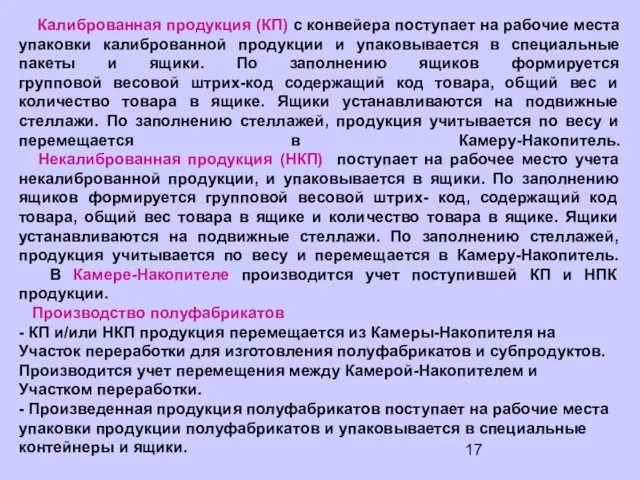 Калиброванная продукция (КП) с конвейера поступает на рабочие места упаковки калиброванной продукции и упаковывается в специальные пакеты и ящики. По заполнению ящиков формируется групповой весовой штрих-код содержащий код товара, общий вес и количество товара в ящике. Ящики устанавливаются на подвижные стеллажи. По заполнению стеллажей, продукция учитывается по весу и перемещается в Камеру-Накопитель.

Некалиброванная продукция (НКП) поступает на рабочее место учета некалиброванной продукции, и упаковывается в ящики. По заполнению ящиков формируется групповой весовой штрих- код, содержащий код товара, общий вес товара в ящике и количество товара в ящике. Ящики устанавливаются на подвижные стеллажи. По заполнению стеллажей, продукция учитывается по весу и перемещается в Камеру-Накопитель.

В Камере-Накопителе производится учет поступившей КП и НПК продукции.

Производство полуфабрикатов
- КП и/или НКП продукция перемещается из Камеры-Накопителя на Участок переработки для изготовления полуфабрикатов и субпродуктов. Производится учет перемещения между Камерой-Накопителем и Участком переработки.
- Произведенная продукция полуфабрикатов поступает на рабочие места упаковки продукции полуфабрикатов и упаковывается в специальные контейнеры и ящики.

17